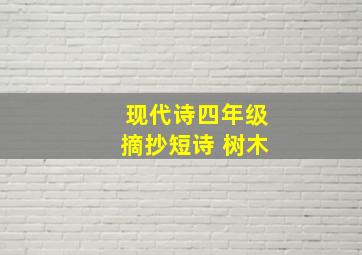 现代诗四年级
摘抄短诗 树木